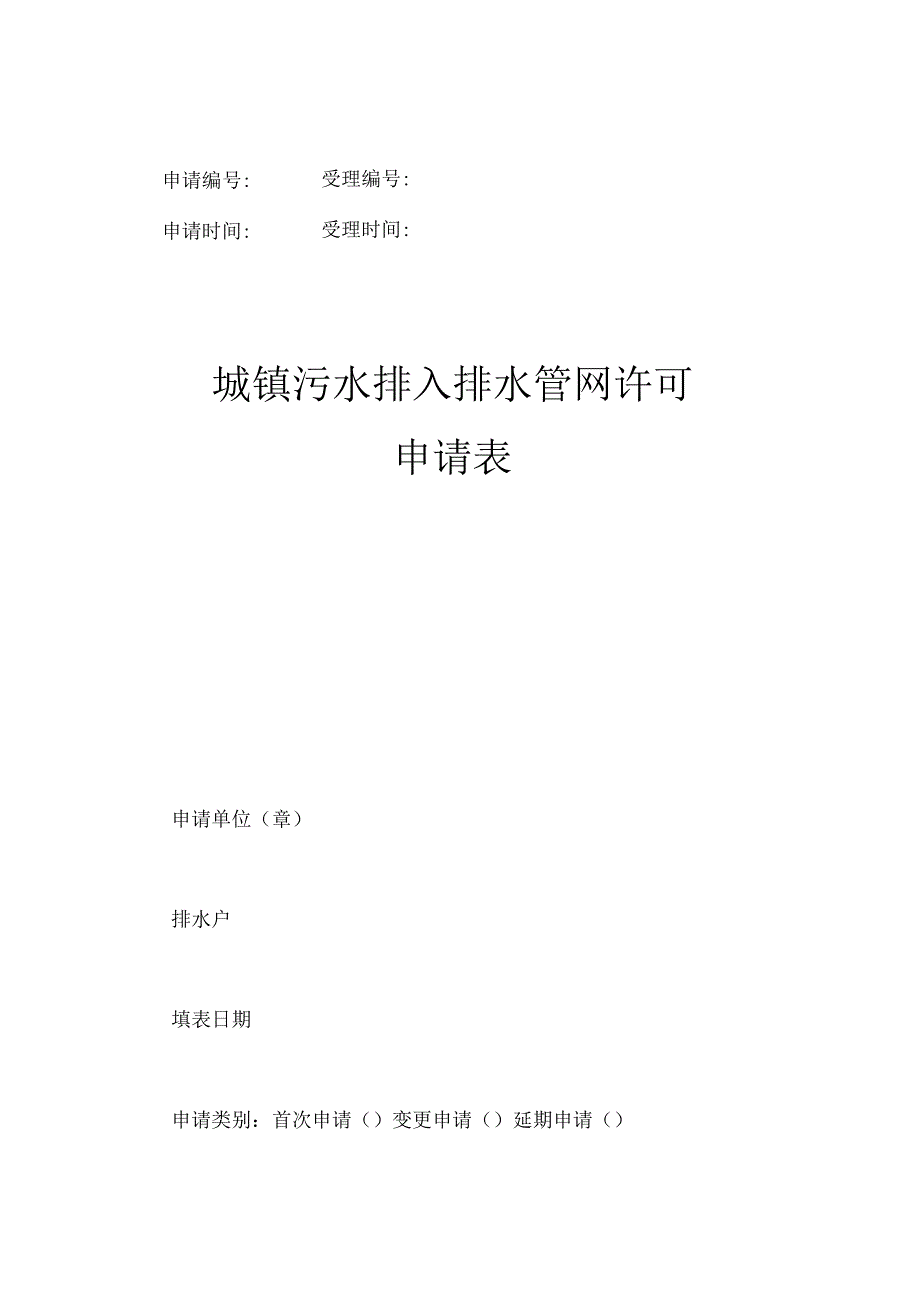 申请编号:　　受理编号:

申请时间:　　受理时间:

城镇污水排入排水管网许可

申请表

申请单位（章）

排水户

填表日期

申请类别：首次申请（）变更申请（）延期申请（）